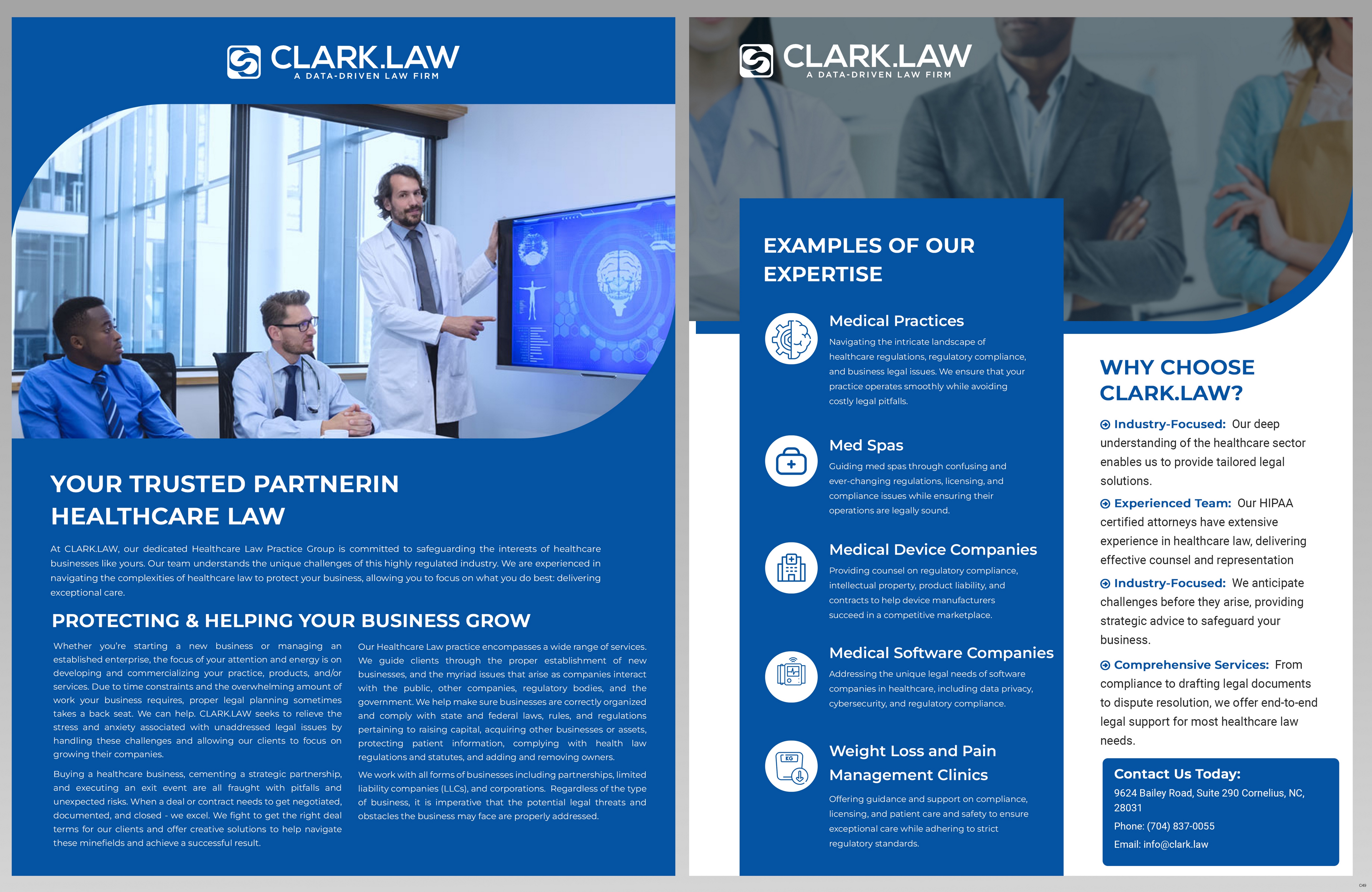 CLARK.LAW
A DATA-DRIVEN LAW FIRM

YOUR TRUSTED PARTNERIN HEALTHCARE LAW

At CLARK.LAW, our dedicated Healthcare Law Practice Group is committed to safeguarding the interests of healthcare businesses like yours. Our team understands the unique challenges of this highly regulated industry. We are experienced in navigating the complexities of healthcare law to protect your business, allowing you to focus on what you do best: delivering exceptional care.

PROTECTING & HELPING YOUR BUSINESS GROW

Whether you're starting a new business or managing an established enterprise, the focus of your attention and energy is on developing and commercializing your practice, products, and/or services. Due to time constraints and the overwhelming amount of work your business requires, proper legal planning sometimes takes a back seat. We can help. CLARK.LAW seeks to relieve the stress and anxiety associated with unaddressed legal issues by handling these challenges and allowing our clients to focus on growing their companies.

Buying a healthcare business, cementing a strategic partnership, and executing an exit event are all fraught with pitfalls and unexpected risks. When a deal or contract needs to get negotiated, documented, and closed - we excel. We fight to get the right deal terms for our clients and offer creative solutions to help navigate these minefields and achieve a successful result.

Our Healthcare Law practice encompasses a wide range of services. We guide clients through the proper establishment of new businesses, and the myriad issues that arise as companies interact with the public, other companies, regulatory bodies, and the government. We help make sure businesses are correctly organized and comply with state and federal laws, rules, and regulations pertaining to raising capital, acquiring other businesses or assets, protecting patient information, complying with health law regulations and statutes, and adding and removing owners.

We work with all forms of businesses including partnerships, limited liability companies (LLCs), and corporations. Regardless of the type of business, it is imperative that the potential legal threats and obstacles the business may face are properly addressed.

CLARK.LAW
A DATA-DRIVEN LAW FIRM

EXAMPLES OF OUR EXPERTISE

Medical Practices
Navigating the intricate landscape of healthcare regulations, regulatory compliance, and business legal issues. We ensure that your practice operates smoothly while avoiding costly legal pitfalls.

Med Spas
Guiding med spas through confusing and ever-changing regulations, licensing, and compliance issues while ensuring their operations are legally sound.

Medical Device Companies
Providing counsel on regulatory compliance, intellectual property, product liability, and contracts to help device manufacturers succeed in a competitive marketplace.

Medical Software Companies
Addressing the unique legal needs of software companies in healthcare, including data privacy, cybersecurity, and regulatory compliance.

Weight Loss and Pain Management Clinics
Offering guidance and support on compliance, licensing, and patient care and safety to ensure exceptional care while adhering to strict regulatory standards.

WHY CHOOSE CLARK.LAW?

Industry-Focused: Our deep understanding of the healthcare sector enables us to provide tailored legal solutions.

Experienced Team: Our HIPAA certified attorneys have extensive experience in healthcare law, delivering effective counsel and representation

Industry-Focused: We anticipate challenges before they arise, providing strategic advice to safeguard your business.

Comprehensive Services: From compliance to drafting legal documents to dispute resolution, we offer end-to-end legal support for most healthcare law needs.

Contact Us Today:
9624 Bailey Road, Suite 290 Cornelius, NC, 28031
Phone: (704) 837-0055
Email: info@clark.law